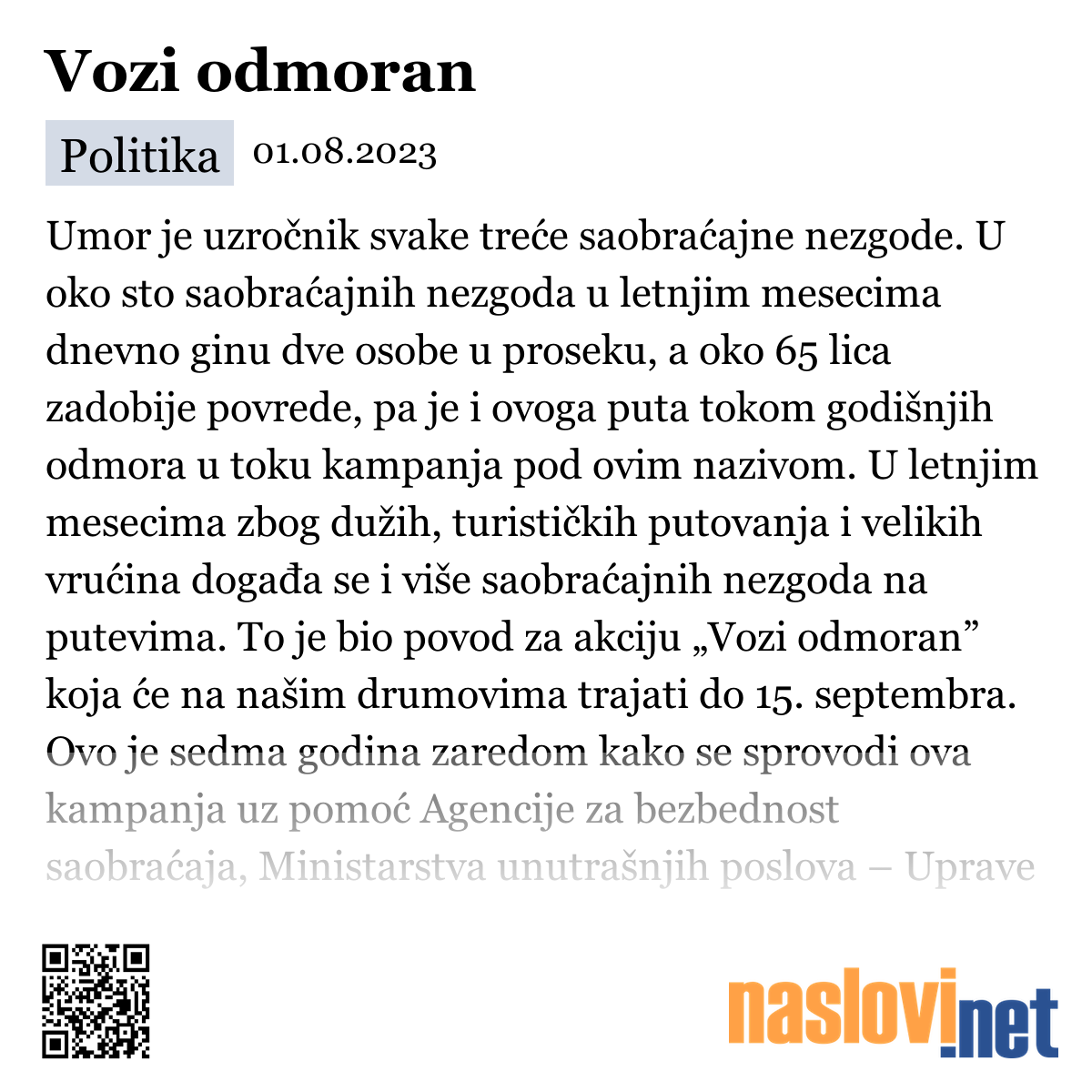 Vozi odmoran

Politika 01.08.2023

Umor je uzročnik svake treće saobraćajne nezgode. U oko sto saobraćajnih nezgoda u letnjim mesecima dnevno ginu dve osobe u proseku, a oko 65 lica zadobije povrede, pa je i ovoga puta tokom godišnjih odmora u toku kampanja pod ovim nazivom. U letnjim mesecima zbog dužih, turističkih putovanja i velikih vrućina događa se i više saobraćajnih nezgoda na putevima. To je bio povod za akciju „Vozi odmoran” koja će na našim drumovima trajati do 15. septembra. Ovo je sedma godina zaredom kako se sprovodi ova kampanja uz pomoć Agencije za bezbednost saobraćaja, Ministarstva unutrašnjih poslova – Uprave

naslovi.net